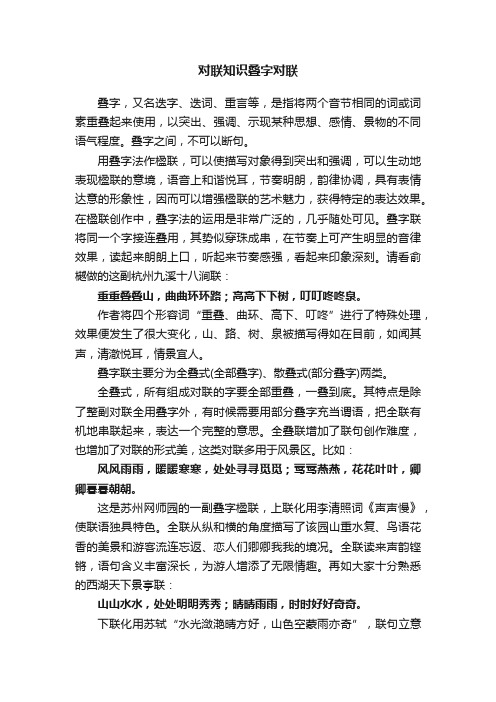 对联知识叠字对联

叠字，又名迭字、迭词、重言等，是指将两个音节相同的词或词素重叠起来使用，以突出、强调、示现某种思想、感情、景物的不同语气程度。叠字之间，不可以断句。

用叠字法作楹联，可以使描写对象得到突出和强调，可以生动地表现楹联的意境，语音上和谐悦耳，节奏明朗，韵律协调，具有表情达意的形象性，因而可以增强楹联的艺术魅力，获得特定的表达效果。在楹联创作中，叠字法的运用是非常广泛的，几乎随处可见。叠字联将同一个字接连叠用，其势似穿珠成串，在节奏上可产生明显的音律效果，读起来朗朗上口，听起来节奏感强，看起来印象深刻。请看俞樾做的这副杭州九溪十八涧联：

重重叠叠山，曲曲环环路；高高下下树，叮叮咚咚泉。

作者将四个形容词“重叠、曲环、高下、叮咚”进行了特殊处理，效果便发生了很大变化，山、路、树、泉被描写得如在目前，如闻其声，清澈悦耳，情景宜人。

叠字联主要分为全叠式(全部叠字)、散叠式(部分叠字)两类。

全叠式，所有组成对联的字要全部重叠，一叠到底。其特点是除了整副对联全用叠字外，有时候需要用部分叠字充当谓语，把全联有机地串联起来，表达一个完整的意思。全叠联增加了联句创作难度，也增加了对联的形式美，这类对联多用于风景区。比如：

风风雨雨，暖暖寒寒，处处寻寻觅觅；莺莺燕燕，花花叶叶，卿卿暮暮朝朝。

这是苏州网师园的一副叠字楹联，上联化用李清照词《声声慢》，使联语独具特色。全联从纵和横的角度描写了该园山重水复、鸟语花香的美景和游客流连忘返、恋人们卿卿我我的境况。全联读来声韵铿锵，语句含义丰富深长，为游人增添了无限情趣。再如大家十分熟悉的西湖天下景亭联：

山山水水，处处明明秀秀；晴晴雨雨，时时好好奇奇。

下联化用苏轼“水光潋滟晴方好，山色空蒙雨亦奇”，联句立意